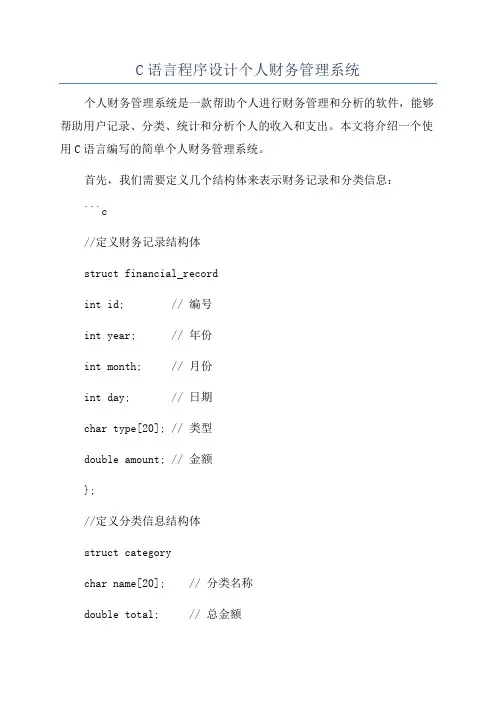 C 语言程序设计个人财务管理系统

个人财务管理系统是一款帮助个人进行财务管理和分析的软件，能够帮助用户记录、分类、统计和分析个人的收入和支出。本文将介绍一个使用 C 语言编写的简单个人财务管理系统。

首先，我们需要定义几个结构体来表示财务记录和分类信息：

```c

//定义财务记录结构体

struct financial_record

int id;        // 编号

int year;      // 年份

int month;     // 月份

int day;       // 日期

char type[20]; // 类型

double amount; // 金额

};

//定义分类信息结构体

struct category

char name[20];    // 分类名称

double total;     // 总金额